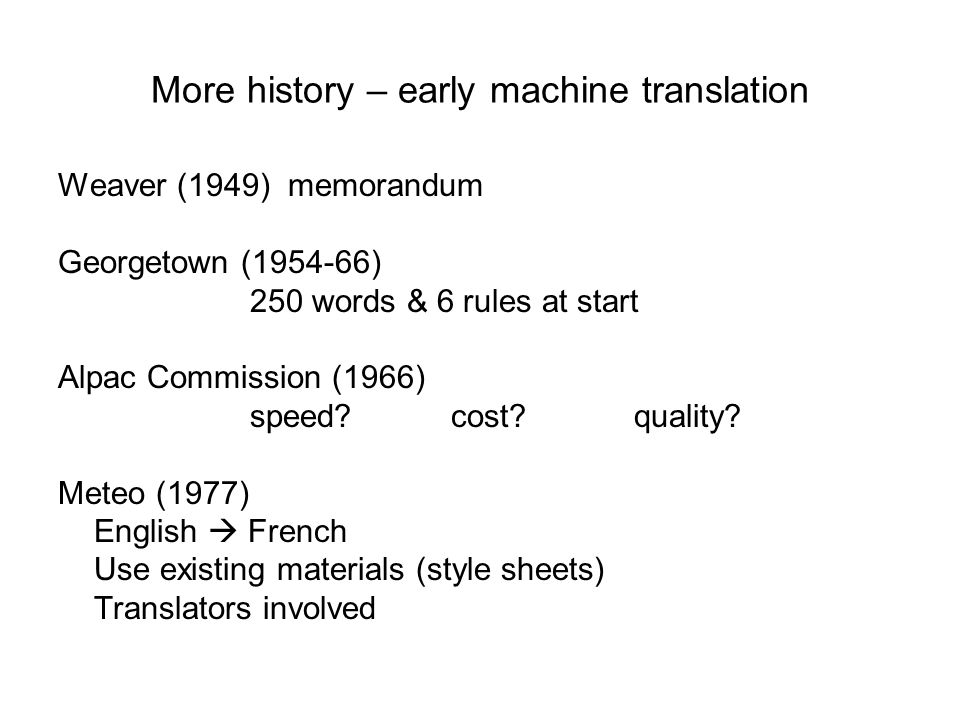 More history – early machine translation

Weaver (1949) memorandum

Georgetown (1954-66)
250 words & 6 rules at start

Alpac Commission (1966)
speed? cost? quality?

Meteo (1977)
English → French
Use existing materials (style sheets)
Translators involved